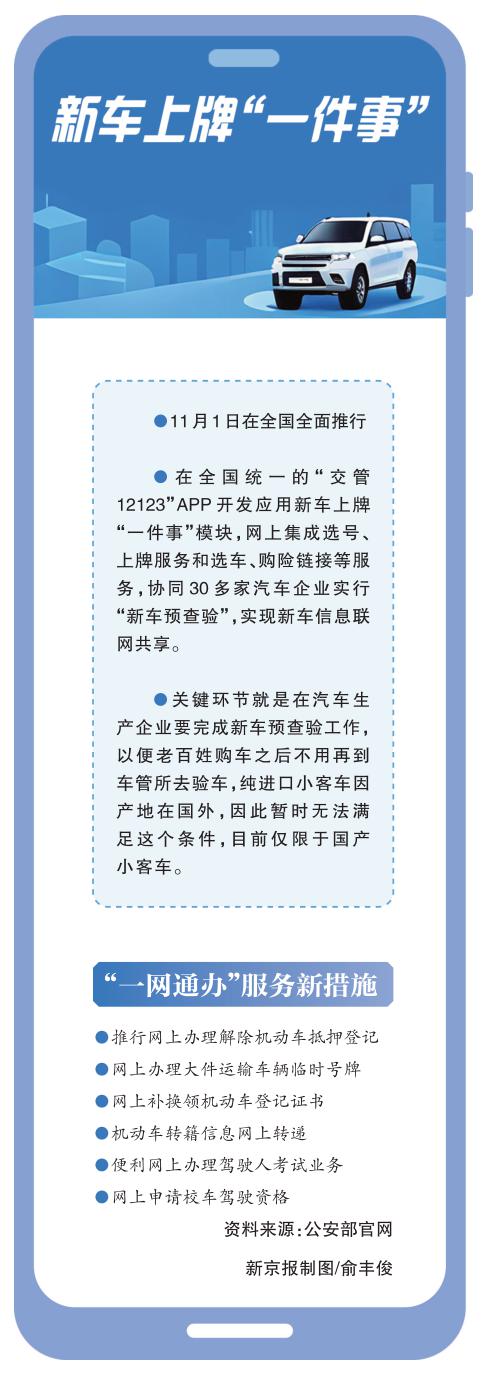 新车上牌“一件事”

●11月1日在全国全面推行

●在全国统一的“交管12123”APP开发应用新车上牌“一件事”模块，网上集成选号、上牌服务和选车、购险链接等服务，协同30多家汽车企业实行“新车预查验”，实现新车信息联网共享。

●关键环节就是在汽车生产企业要完成新车预查验工作，以便老百姓购车之后不用再到车管所去验车，纯进口小客车因产地在国外，因此暂时无法满足这个条件，目前仅限于国产小客车。

“一网通办”服务新措施

●推行网上办理解除机动车抵押登记
●网上办理大件运输车辆临时号牌
●网上补换领机动车登记证书
●机动车转籍信息网上转递
●便利网上办理驾驶人考试业务
●网上申请校车驾驶资格

资料来源：公安部官网

新京报制图/俞丰俊